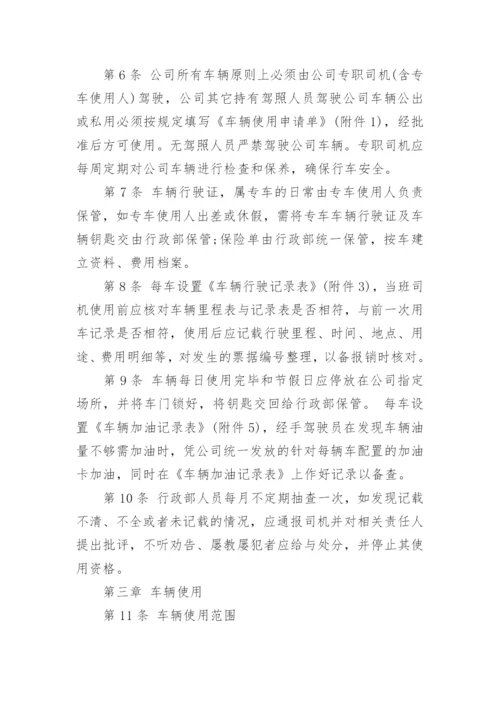 第 6 条 公司所有车辆原则上必须由公司专职司机(含专车使用人)驾驶，公司其它持有驾照人员驾驶公司车辆公出或私用必须按规定填写《车辆使用申请单》(附件 1)，经批准后方可使用。无驾照人员严禁驾驶公司车辆。专职司机应每周定期对公司车辆进行检查和保养，确保行车安全。

第 7 条 车辆行驶证，属专车的日常由专车使用人负责保管，如专车使用人出差或休假，需将专车车辆行驶证及车辆钥匙交由行政部保管;保险单由行政部统一保管，按车建立资料、费用档案。

第 8 条 每车设置《车辆行驶记录表》(附件 3)，当班司机使用前应核对车辆里程表与记录表是否相符，与前一次用车记录是否相符，使用后应记载行驶里程、时间、地点、用途、费用明细等，对发生的票据编号整理，以备报销时核对。

第 9 条 车辆每日使用完毕和节假日应停放在公司指定场所，并将车门锁好，将钥匙交回给行政部保管。 每车设置《车辆加油记录表》(附件 5)，经手驾驶员在发现车辆油量不够需加油时，凭公司统一发放的针对每辆车配置的加油卡加油，同时在《车辆加油记录表》上作好记录以备查。

第 10 条 行政部人员每月不定期抽查一次，如发现记载不清、不全或者未记载的情况，应通报司机并对相关责任人提出批评，不听劝告、屡教屡犯者应给与处分，并停止其使用资格。

第三章 车辆使用

第 11 条 车辆使用范围